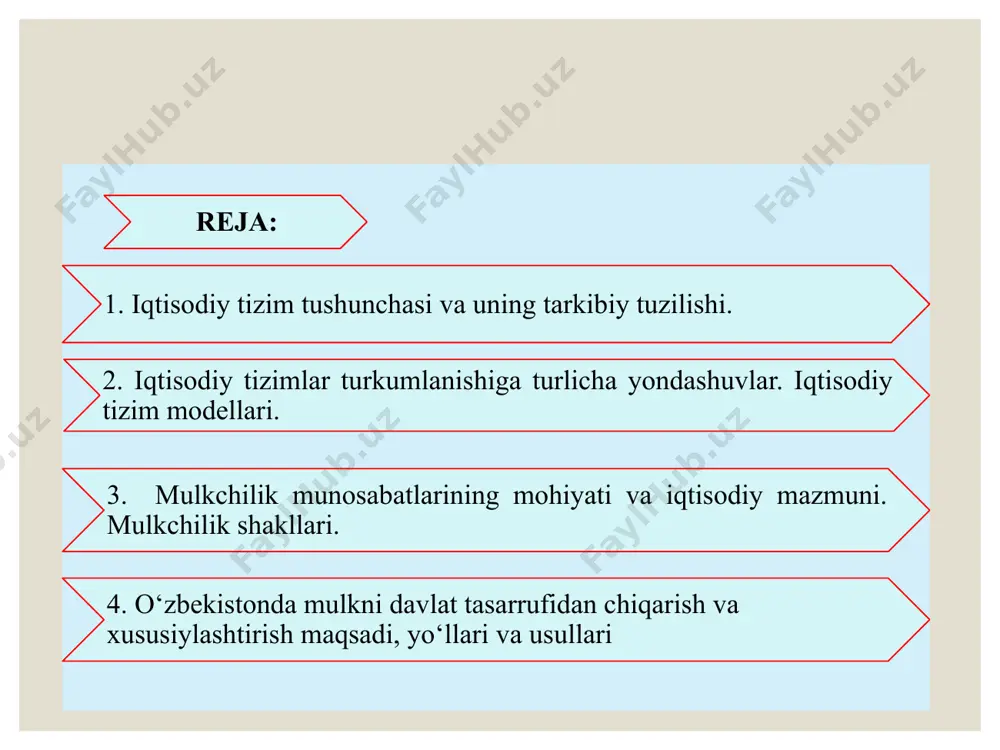 FaylHub.uz FaylHub.uz FaylHub.uz

REJA:

1. Iqtisodiy tizim tushunchasi va uning tarkibiy tuzilishi.

2. Iqtisodiy tizimlar turkumlanishiga turlicha yondashuvlar. Iqtisodiy tizim modellari.

3. Mulkchilik munosabatlarining mohiyati va iqtisodiy mazmuni. Mulkchilik shakllari.

4. O‘zbekistonda mulkni davlat tasarrufidan chiqarish va xususiylashtirish maqsadi, yo‘llari va usullari

FaylHub.uz FaylHub.uz FaylHub.uz